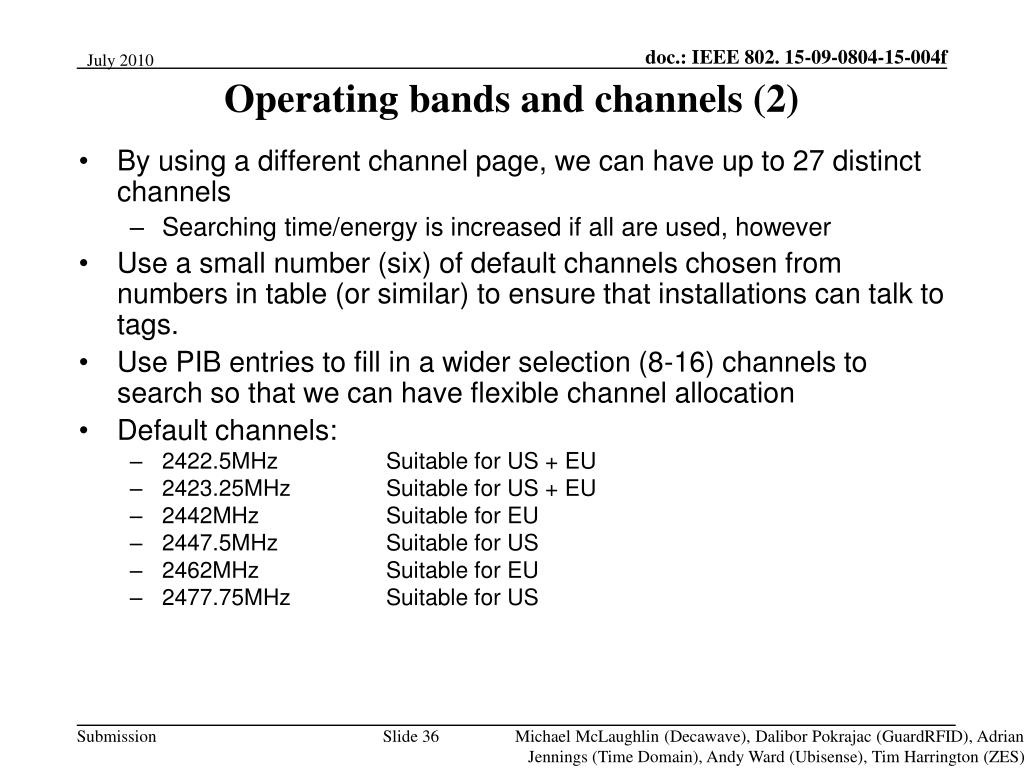 July 2010

doc.: IEEE 802. 15-09-0804-15-004f

Operating bands and channels (2)

• By using a different channel page, we can have up to 27 distinct channels
  – Searching time/energy is increased if all are used, however
• Use a small number (six) of default channels chosen from numbers in table (or similar) to ensure that installations can talk to tags.
• Use PIB entries to fill in a wider selection (8-16) channels to search so that we can have flexible channel allocation
• Default channels:
  – 2422.5MHz Suitable for US + EU
  – 2423.25MHz Suitable for US + EU
  – 2442MHz Suitable for EU
  – 2447.5MHz Suitable for US
  – 2462MHz Suitable for EU
  – 2477.75MHz Suitable for US

Submission

Slide 36

Michael McLaughlin (Decawave), Dalibor Pokrajac (GuardRFID), Adrian Jennings (Time Domain), Andy Ward (Ubisense), Tim Harrington (ZES)